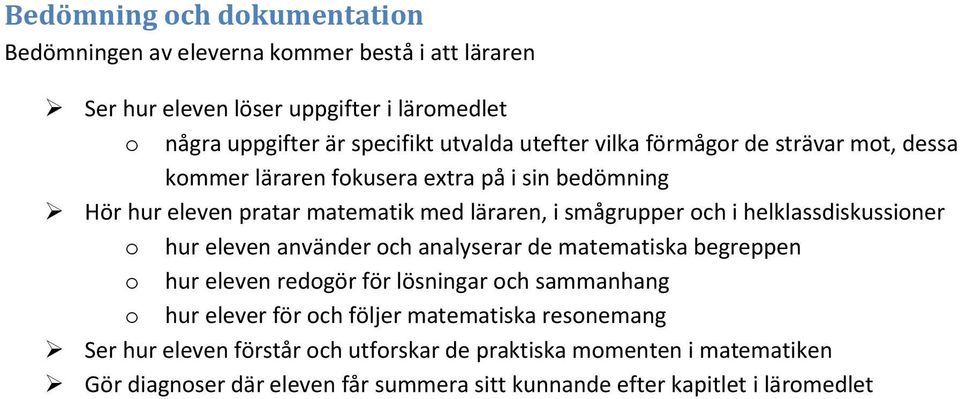 Bedömning och dokumentation
Bedömningen av eleverna kommer bestå i att läraren

➢ Ser hur eleven löser uppgifter i läromedlet
  o några uppgifter är specifikt utvalda utefter vilka förmågor de strävar mot, dessa kommer läraren fokusera extra på i sin bedömning
➢ Hör hur eleven pratar matematik med läraren, i smågrupper och i helklassdiskussioner
  o hur eleven använder och analyserar de matematiska begreppen
  o hur eleven redogör för lösningar och sammanhang
  o hur elever för och följer matematiska resonemang
➢ Ser hur eleven förstår och utforskar de praktiska momenten i matematiken
➢ Gör diagnoser där eleven får summera sitt kunnande efter kapitlet i läromedlet